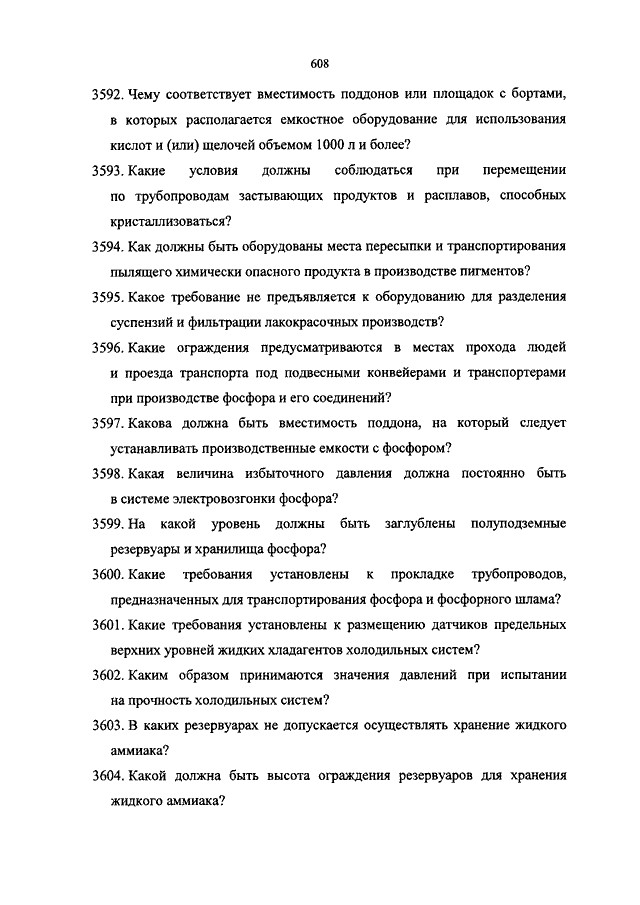 608

3592. Чему соответствует вместимость поддонов или площадок с бортами, в которых располагается емкостное оборудование для использования кислот и (или) щелочей объемом 1000 л и более?

3593. Какие условия должны соблюдаться при перемещении по трубопроводам застывающих продуктов и расплавов, способных кристаллизоваться?

3594. Как должны быть оборудованы места пересыпки и транспортирования пылящего химически опасного продукта в производстве пигментов?

3595. Какое требование не предъявляется к оборудованию для разделения суспензий и фильтрации лакокрасочных производств?

3596. Какие ограждения предусматриваются в местах прохода людей и проезда транспорта под подвесными конвейерами и транспортерами при производстве фосфора и его соединений?

3597. Какова должна быть вместимость поддона, на который следует устанавливать производственные емкости с фосфором?

3598. Какая величина избыточного давления должна постоянно быть в системе электровозгонки фосфора?

3599. На какой уровень должны быть заглублены полуподземные резервуары и хранилища фосфора?

3600. Какие требования установлены к прокладке трубопроводов, предназначенных для транспортирования фосфора и фосфорного шлама?

3601. Какие требования установлены к размещению датчиков предельных верхних уровней жидких хладагентов холодильных систем?

3602. Каким образом принимаются значения давлений при испытании на прочность холодильных систем?

3603. В каких резервуарах не допускается осуществлять хранение жидкого аммиака?

3604. Какой должна быть высота ограждения резервуаров для хранения жидкого аммиака?